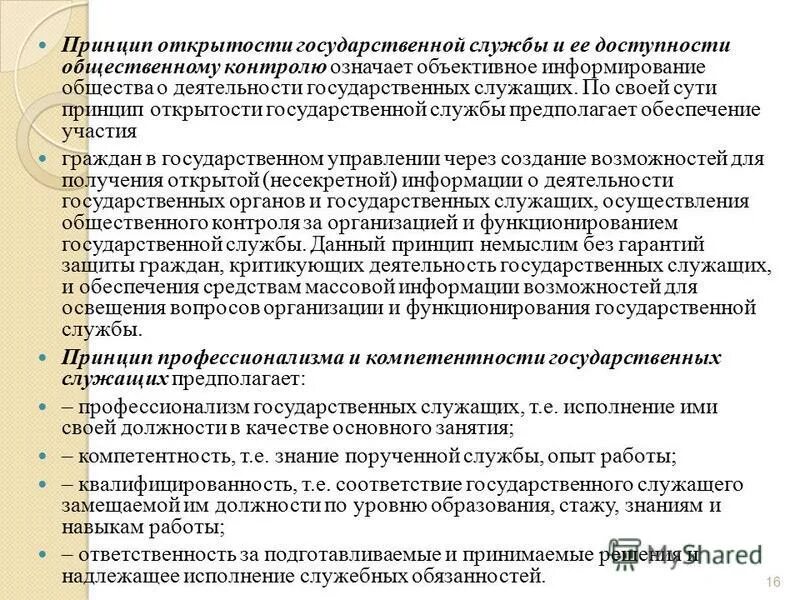 Принцип открытости государственной службы и ее доступности общественному контролю означает объективное информирование общества о деятельности государственных служащих. По своей сути принцип открытости государственной службы предполагает обеспечение участия

граждан в государственном управлении через создание возможностей для получения открытой (несекретной) информации о деятельности государственных органов и государственных служащих, осуществления общественного контроля за организацией и функционированием государственной службы. Данный принцип немыслим без гарантий защиты граждан, критикующих деятельность государственных служащих, и обеспечения средствам массовой информации возможностей для освещения вопросов организации и функционирования государственной службы.

Принцип профессионализма и компетентности государственных служащих предполагает:

– профессионализм государственных служащих, т.е. исполнение ими своей должности в качестве основного занятия;

– компетентность, т.е. знание порученной службы, опыт работы;

– квалифицированность, т.е. соответствие государственного служащего замещаемой им должности по уровню образования, стажу, знаниям и навыкам работы;

– ответственность за подготавливаемые и принимаемые решения и надлежащее исполнение служебных обязанностей.

MyShared

16